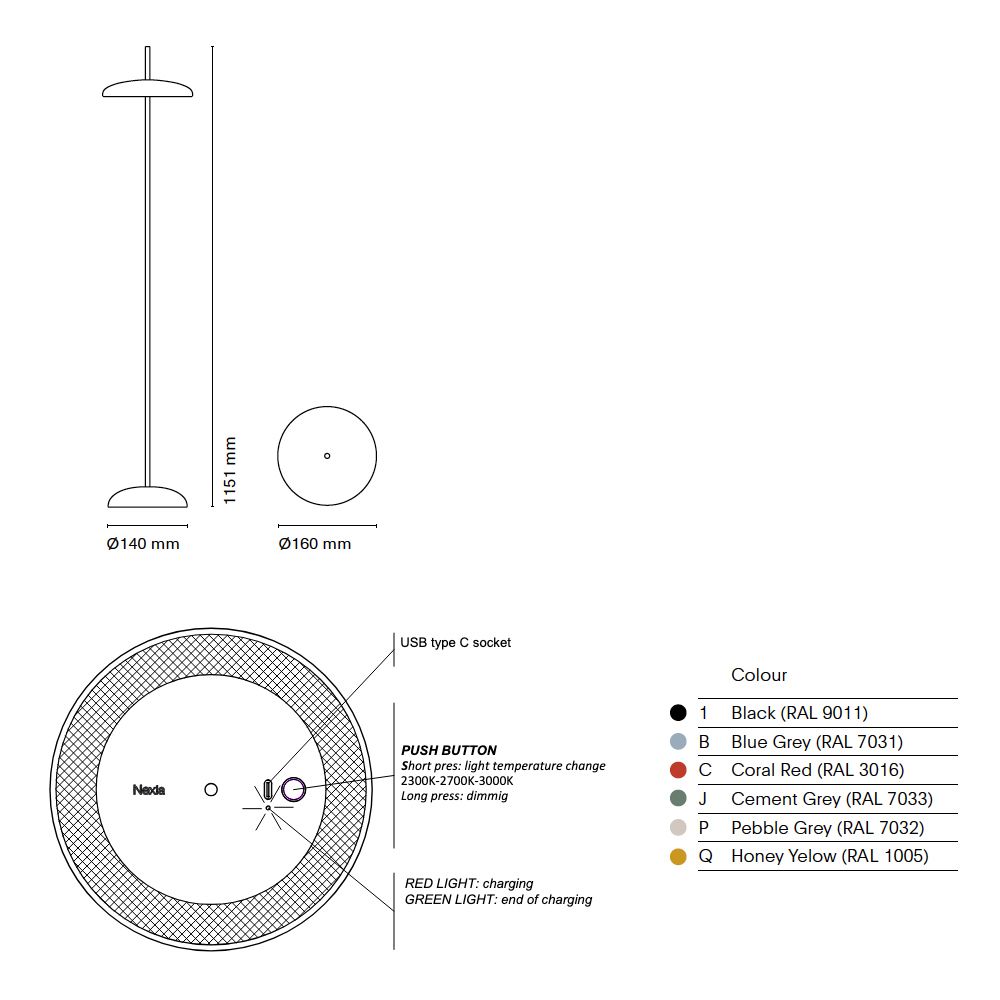 1151 mm

Ø140 mm

Ø160 mm

Nexia

USB type C socket

PUSH BUTTON
Short pres: light temperature change
2300K-2700K-3000K
Long press: dimmig

RED LIGHT: charging
GREEN LIGHT: end of charging

Colour

| | |
|---|---|
| 1 | Black (RAL 9011) |
| B | Blue Grey (RAL 7031) |
| C | Coral Red (RAL 3016) |
| J | Cement Grey (RAL 7033) |
| P | Pebble Grey (RAL 7032) |
| Q | Honey Yelow (RAL 1005) |